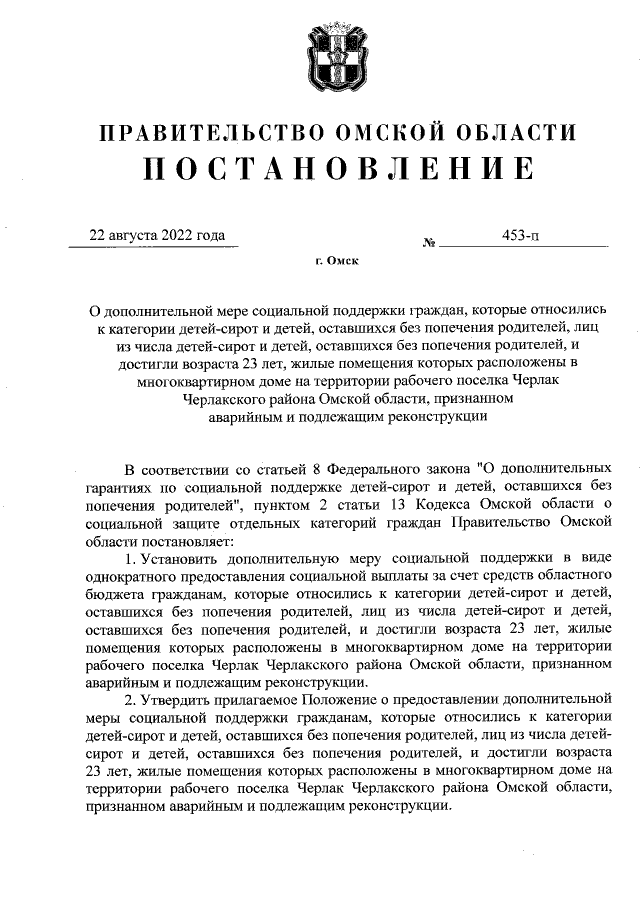 ПРАВИТЕЛЬСТВО ОМСКОЙ ОБЛАСТИ
ПОСТАНОВЛЕНИЕ

22 августа 2022 года № 453-п

г. Омск

О дополнительной мере социальной поддержки граждан, которые относились к категории детей-сирот и детей, оставшихся без попечения родителей, лиц из числа детей-сирот и детей, оставшихся без попечения родителей, и достигли возраста 23 лет, жилые помещения которых расположены в многоквартирном доме на территории рабочего поселка Черлак Черлакского района Омской области, признанном аварийным и подлежащим реконструкции

В соответствии со статьей 8 Федерального закона "О дополнительных гарантиях по социальной поддержке детей-сирот и детей, оставшихся без попечения родителей", пунктом 2 статьи 13 Кодекса Омской области о социальной защите отдельных категорий граждан Правительство Омской области постановляет:

1. Установить дополнительную меру социальной поддержки в виде однократного предоставления социальной выплаты за счет средств областного бюджета гражданам, которые относились к категории детей-сирот и детей, оставшихся без попечения родителей, лиц из числа детей-сирот и детей, оставшихся без попечения родителей, и достигли возраста 23 лет, жилые помещения которых расположены в многоквартирном доме на территории рабочего поселка Черлак Черлакского района Омской области, признанном аварийным и подлежащим реконструкции.

2. Утвердить прилагаемое Положение о предоставлении дополнительной меры социальной поддержки гражданам, которые относились к категории детей-сирот и детей, оставшихся без попечения родителей, лиц из числа детей-сирот и детей, оставшихся без попечения родителей, и достигли возраста 23 лет, жилые помещения которых расположены в многоквартирном доме на территории рабочего поселка Черлак Черлакского района Омской области, признанном аварийным и подлежащим реконструкции.